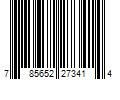 7 85652 27341 4